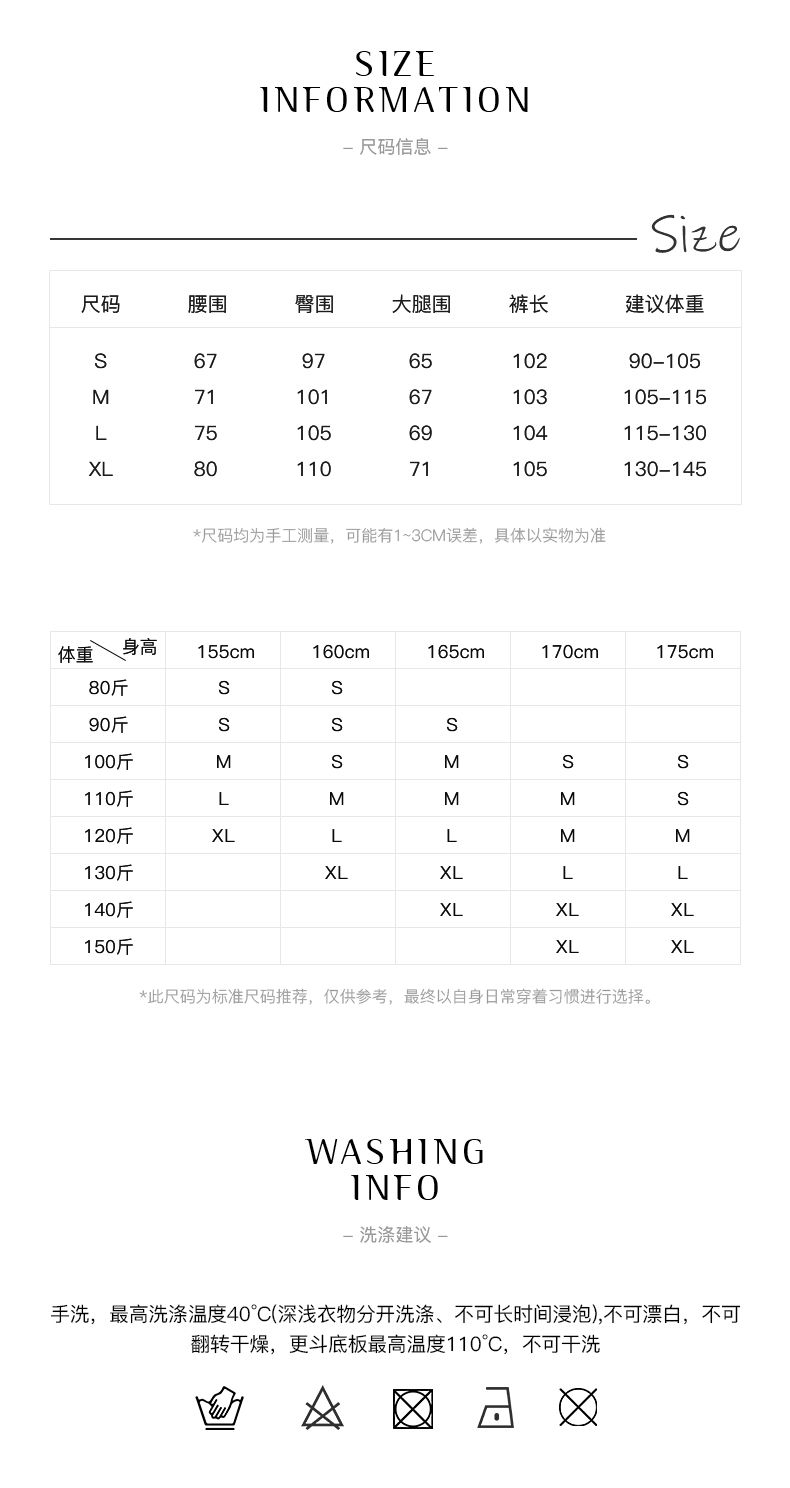 SIZE
INFORMATION

– 尺码信息 –

Size

| 尺码 | 腰围 | 臀围 | 大腿围 | 裤长 | 建议体重 |
|---|---|---|---|---|---|
| S | 67 | 97 | 65 | 102 | 90–105 |
| M | 71 | 101 | 67 | 103 | 105–115 |
| L | 75 | 105 | 69 | 104 | 115–130 |
| XL | 80 | 110 | 71 | 105 | 130–145 |

*尺码均为手工测量，可能有1~3CM误差，具体以实物为准

| 体重 身高 | 155cm | 160cm | 165cm | 170cm | 175cm |
|---|---|---|---|---|---|
| 80斤 | S | S | | | |
| 90斤 | S | S | S | | |
| 100斤 | M | S | M | S | S |
| 110斤 | L | M | M | M | S |
| 120斤 | XL | L | L | M | M |
| 130斤 | | XL | XL | L | L |
| 140斤 | | | XL | XL | XL |
| 150斤 | | | | XL | XL |

*此尺码为标准尺码推荐，仅供参考，最终以自身日常穿着习惯进行选择。

WASHING
INFO

– 洗涤建议 –

手洗，最高洗涤温度40°C(深浅衣物分开洗涤、不可长时间浸泡),不可漂白，不可翻转干燥，更斗底板最高温度110°C，不可干洗